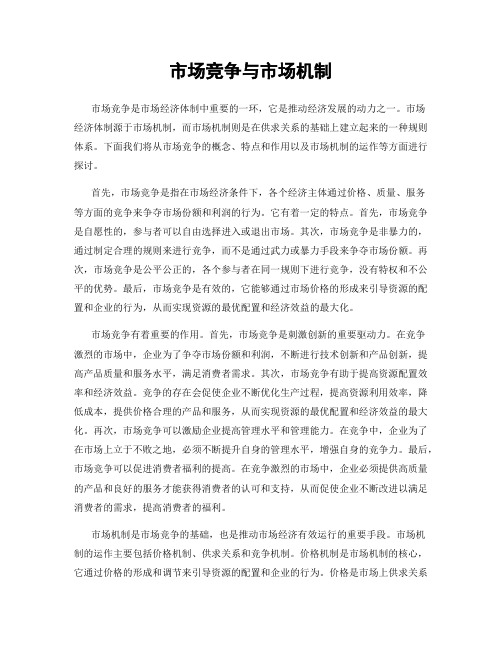 市场竞争与市场机制

市场竞争是市场经济体制中重要的一环，它是推动经济发展的动力之一。市场经济体制源于市场机制，而市场机制则是在供求关系的基础上建立起来的一种规则体系。下面我们将从市场竞争的概念、特点和作用以及市场机制的运作等方面进行探讨。

首先，市场竞争是指在市场经济条件下，各个经济主体通过价格、质量、服务等方面的竞争来争夺市场份额和利润的行为。它有着一定的特点。首先，市场竞争是自愿性的，参与者可以自由选择进入或退出市场。其次，市场竞争是非暴力的，通过制定合理的规则来进行竞争，而不是通过武力或暴力手段来争夺市场份额。再次，市场竞争是公平公正的，各个参与者在同一规则下进行竞争，没有特权和不公平的优势。最后，市场竞争是有效的，它能够通过市场价格的形成来引导资源的配置和企业的行为，从而实现资源的最优配置和经济效益的最大化。

市场竞争有着重要的作用。首先，市场竞争是刺激创新的重要驱动力。在竞争激烈的市场中，企业为了争夺市场份额和利润，不断进行技术创新和产品创新，提高产品质量和服务水平，满足消费者需求。其次，市场竞争有助于提高资源配置效率和经济效益。竞争的存在会促使企业不断优化生产过程，提高资源利用效率，降低成本，提供价格合理的产品和服务，从而实现资源的最优配置和经济效益的最大化。再次，市场竞争可以激励企业提高管理水平和管理能力。在竞争中，企业为了在市场上立于不败之地，必须不断提升自身的管理水平，增强自身的竞争力。最后，市场竞争可以促进消费者福利的提高。在竞争激烈的市场中，企业必须提供高质量的产品和良好的服务才能获得消费者的认可和支持，从而促使企业不断改进以满足消费者的需求，提高消费者的福利。

市场机制是市场竞争的基础，也是推动市场经济有效运行的重要手段。市场机制的运作主要包括价格机制、供求关系和竞争机制。价格机制是市场机制的核心，它通过价格的形成和调节来引导资源的配置和企业的行为。价格是市场上供求关系